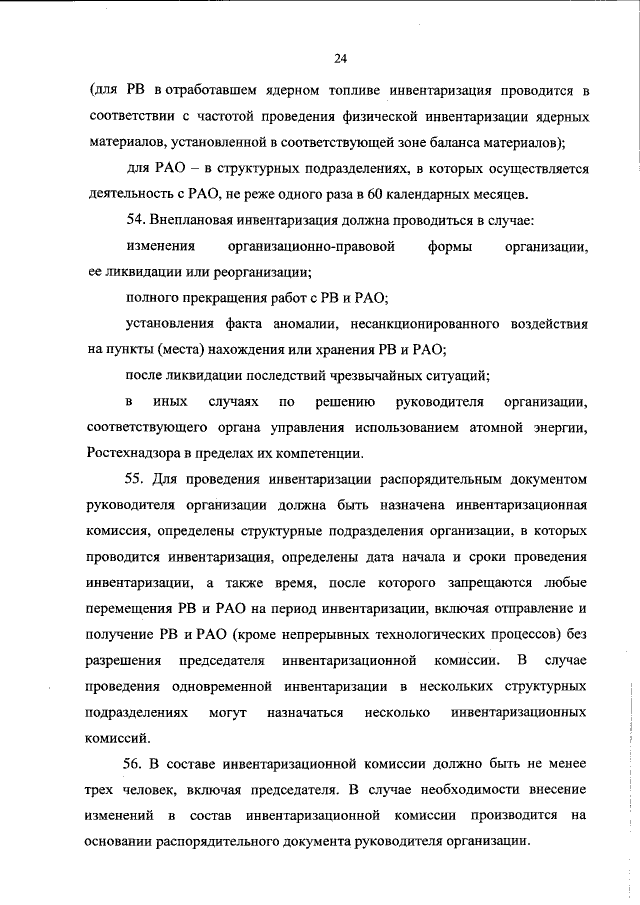 24

(для РВ в отработавшем ядерном топливе инвентаризация проводится в соответствии с частотой проведения физической инвентаризации ядерных материалов, установленной в соответствующей зоне баланса материалов);

для РАО – в структурных подразделениях, в которых осуществляется деятельность с РАО, не реже одного раза в 60 календарных месяцев.

54. Внеплановая инвентаризация должна проводиться в случае:

изменения организационно-правовой формы организации, ее ликвидации или реорганизации;

полного прекращения работ с РВ и РАО;

установления факта аномалии, несанкционированного воздействия на пункты (места) нахождения или хранения РВ и РАО;

после ликвидации последствий чрезвычайных ситуаций;

в иных случаях по решению руководителя организации, соответствующего органа управления использованием атомной энергии, Ростехнадзора в пределах их компетенции.

55. Для проведения инвентаризации распорядительным документом руководителя организации должна быть назначена инвентаризационная комиссия, определены структурные подразделения организации, в которых проводится инвентаризация, определены дата начала и сроки проведения инвентаризации, а также время, после которого запрещаются любые перемещения РВ и РАО на период инвентаризации, включая отправление и получение РВ и РАО (кроме непрерывных технологических процессов) без разрешения председателя инвентаризационной комиссии. В случае проведения одновременной инвентаризации в нескольких структурных подразделениях могут назначаться несколько инвентаризационных комиссий.

56. В составе инвентаризационной комиссии должно быть не менее трех человек, включая председателя. В случае необходимости внесение изменений в состав инвентаризационной комиссии производится на основании распорядительного документа руководителя организации.